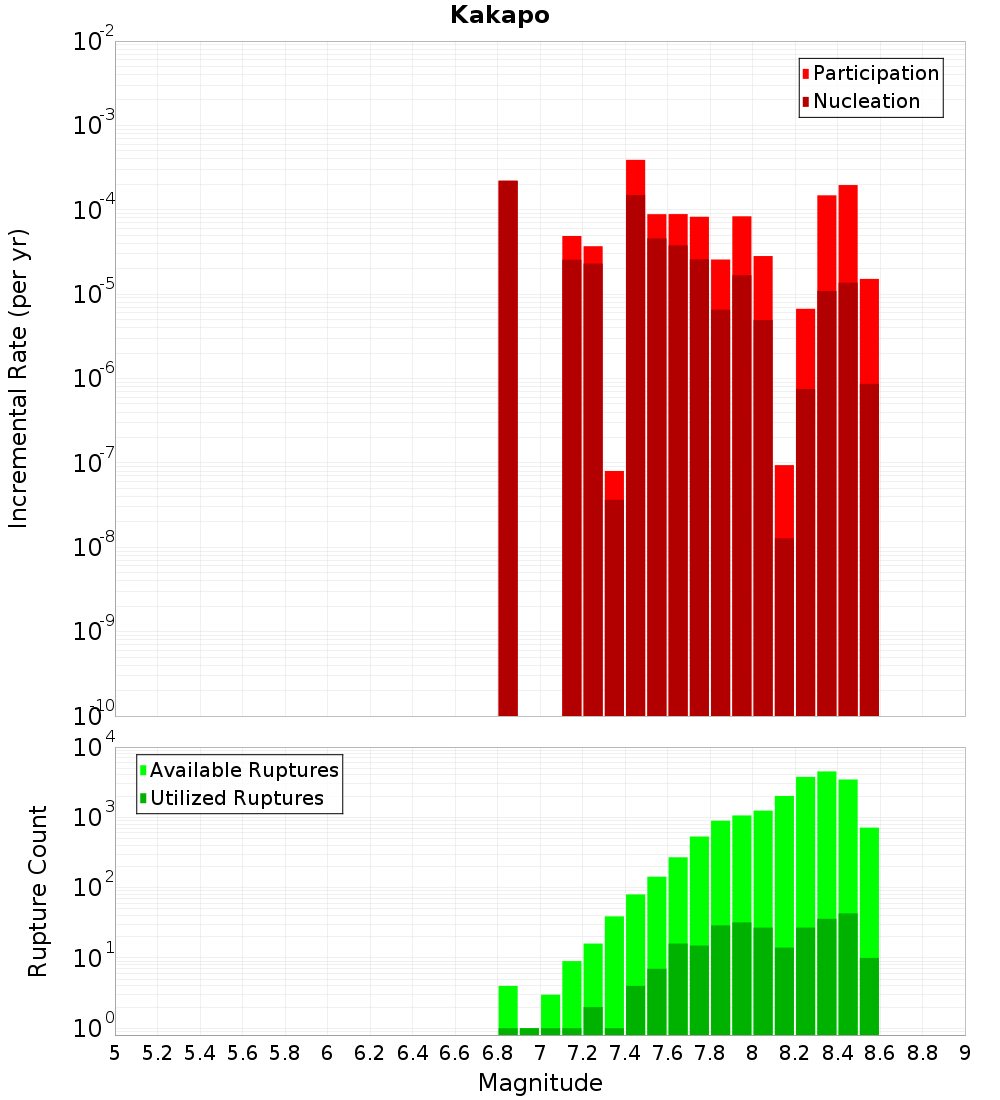 Kakapo

Participation
Nucleation

Incremental Rate (per yr)

$10^{-2}$
$10^{-3}$
$10^{-4}$
$10^{-5}$
$10^{-6}$
$10^{-7}$
$10^{-8}$
$10^{-9}$
$10^{-10}$

Available Ruptures
Utilized Ruptures

Rupture Count

$10^{4}$
$10^{3}$
$10^{2}$
$10^{1}$
$10^{0}$

5 5.2 5.4 5.6 5.8 6 6.2 6.4 6.6 6.8 7 7.2 7.4 7.6 7.8 8 8.2 8.4 8.6 8.8 9

Magnitude